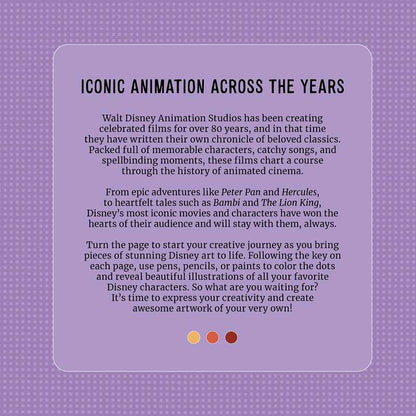 ICONIC ANIMATION ACROSS THE YEARS

Walt Disney Animation Studios has been creating celebrated films for over 80 years, and in that time they have written their own chronicle of beloved classics. Packed full of memorable characters, catchy songs, and spellbinding moments, these films chart a course through the history of animated cinema.

From epic adventures like Peter Pan and Hercules, to heartfelt tales such as Bambi and The Lion King, Disney's most iconic movies and characters have won the hearts of their audience and will stay with them, always.

Turn the page to start your creative journey as you bring pieces of stunning Disney art to life. Following the key on each page, use pens, pencils, or paints to color the dots and reveal beautiful illustrations of all your favorite Disney characters. So what are you waiting for? It's time to express your creativity and create awesome artwork of your very own!